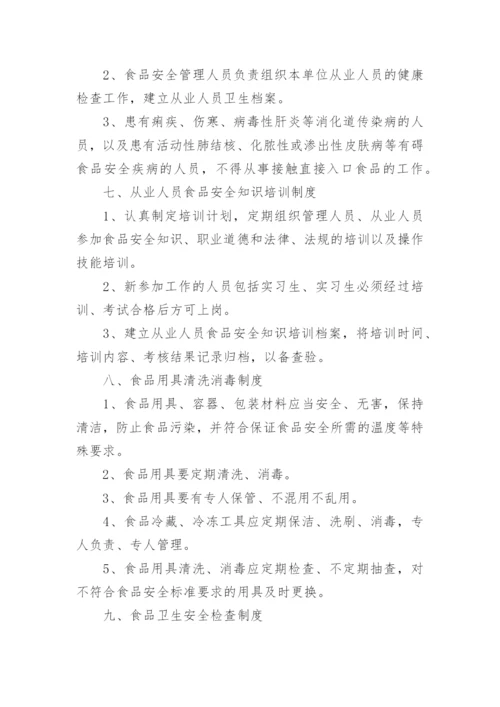 2、食品安全管理人员负责组织本单位从业人员的健康检查工作，建立从业人员卫生档案。

3、患有痢疾、伤寒、病毒性肝炎等消化道传染病的人员，以及患有活动性肺结核、化脓性或渗出性皮肤病等有碍食品安全疾病的人员，不得从事接触直接入口食品的工作。

七、从业人员食品安全知识培训制度

1、认真制定培训计划，定期组织管理人员、从业人员参加食品安全知识、职业道德和法律、法规的培训以及操作技能培训。

2、新参加工作的人员包括实习生、实习生必须经过培训、考试合格后方可上岗。

3、建立从业人员食品安全知识培训档案，将培训时间、培训内容、考核结果记录归档，以备查验。

八、食品用具清洗消毒制度

1、食品用具、容器、包装材料应当安全、无害，保持清洁，防止食品污染，并符合保证食品安全所需的温度等特殊要求。

2、食品用具要定期清洗、消毒。

3、食品用具要有专人保管、不混用不乱用。

4、食品冷藏、冷冻工具应定期保洁、洗刷、消毒，专人负责、专人管理。

5、食品用具清洗、消毒应定期检查、不定期抽查，对不符合食品安全标准要求的用具及时更换。

九、食品卫生安全检查制度